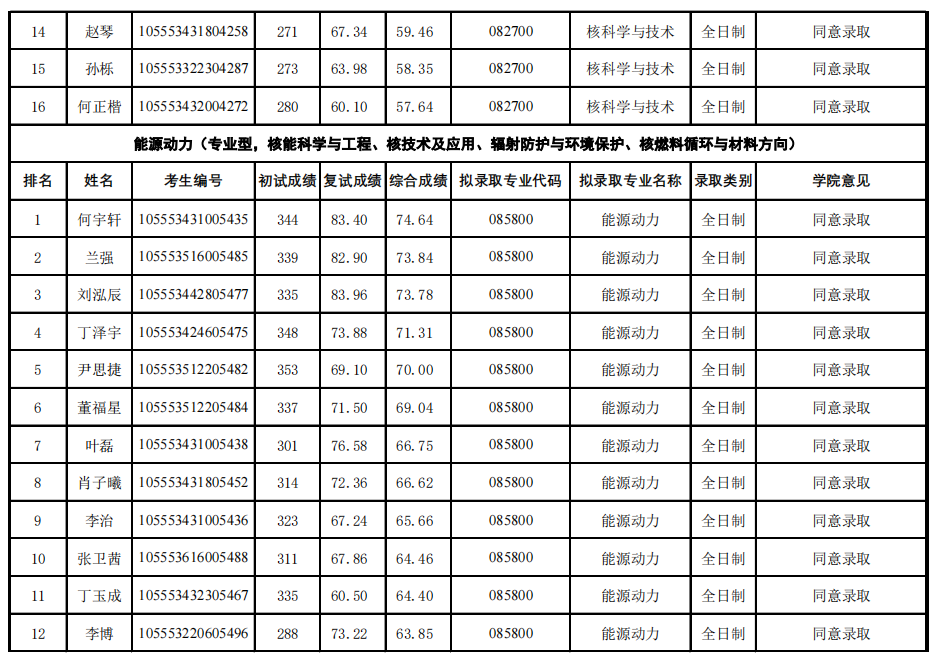 | 14 | 赵琴 | 105553431804258 | 271 | 67.34 | 59.46 | 082700 | 核科学与技术 | 全日制 | 同意录取 |
|---|---|---|---|---|---|---|---|---|---|
| 15 | 孙栎 | 105553322304287 | 273 | 63.98 | 58.35 | 082700 | 核科学与技术 | 全日制 | 同意录取 |
| 16 | 何正楷 | 105553432004272 | 280 | 60.10 | 57.64 | 082700 | 核科学与技术 | 全日制 | 同意录取 |
| 能源动力（专业型，核能科学与工程、核技术及应用、辐射防护与环境保护、核燃料循环与材料方向） | | | | | | | | | |
| 排名 | 姓名 | 考生编号 | 初试成绩 | 复试成绩 | 综合成绩 | 拟录取专业代码 | 拟录取专业名称 | 录取类别 | 学院意见 |
| 1 | 何宇轩 | 105553431005435 | 344 | 83.40 | 74.64 | 085800 | 能源动力 | 全日制 | 同意录取 |
| 2 | 兰强 | 105553516005485 | 339 | 82.90 | 73.84 | 085800 | 能源动力 | 全日制 | 同意录取 |
| 3 | 刘泓辰 | 105553442805477 | 335 | 83.96 | 73.78 | 085800 | 能源动力 | 全日制 | 同意录取 |
| 4 | 丁泽宇 | 105553424605475 | 348 | 73.88 | 71.31 | 085800 | 能源动力 | 全日制 | 同意录取 |
| 5 | 尹思捷 | 105553512205482 | 353 | 69.10 | 70.00 | 085800 | 能源动力 | 全日制 | 同意录取 |
| 6 | 董福星 | 105553512205484 | 337 | 71.50 | 69.04 | 085800 | 能源动力 | 全日制 | 同意录取 |
| 7 | 叶磊 | 105553431005438 | 301 | 76.58 | 66.75 | 085800 | 能源动力 | 全日制 | 同意录取 |
| 8 | 肖子曦 | 105553431805452 | 314 | 72.36 | 66.62 | 085800 | 能源动力 | 全日制 | 同意录取 |
| 9 | 李治 | 105553431005436 | 323 | 67.24 | 65.66 | 085800 | 能源动力 | 全日制 | 同意录取 |
| 10 | 张卫茜 | 105553616005488 | 311 | 67.86 | 64.46 | 085800 | 能源动力 | 全日制 | 同意录取 |
| 11 | 丁玉成 | 105553432305467 | 335 | 60.50 | 64.40 | 085800 | 能源动力 | 全日制 | 同意录取 |
| 12 | 李博 | 105553220605496 | 288 | 73.22 | 63.85 | 085800 | 能源动力 | 全日制 | 同意录取 |